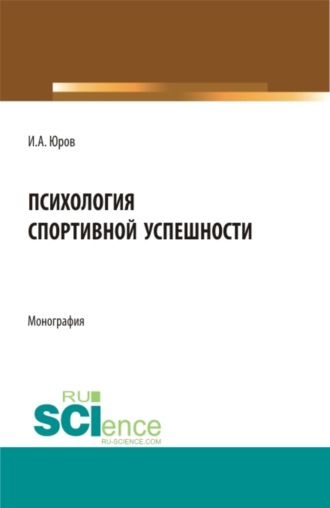 И.А. Юров

ПСИХОЛОГИЯ
СПОРТИВНОЙ УСПЕШНОСТИ

Монография

RU
SCIence
RU-SCIENCE.COM